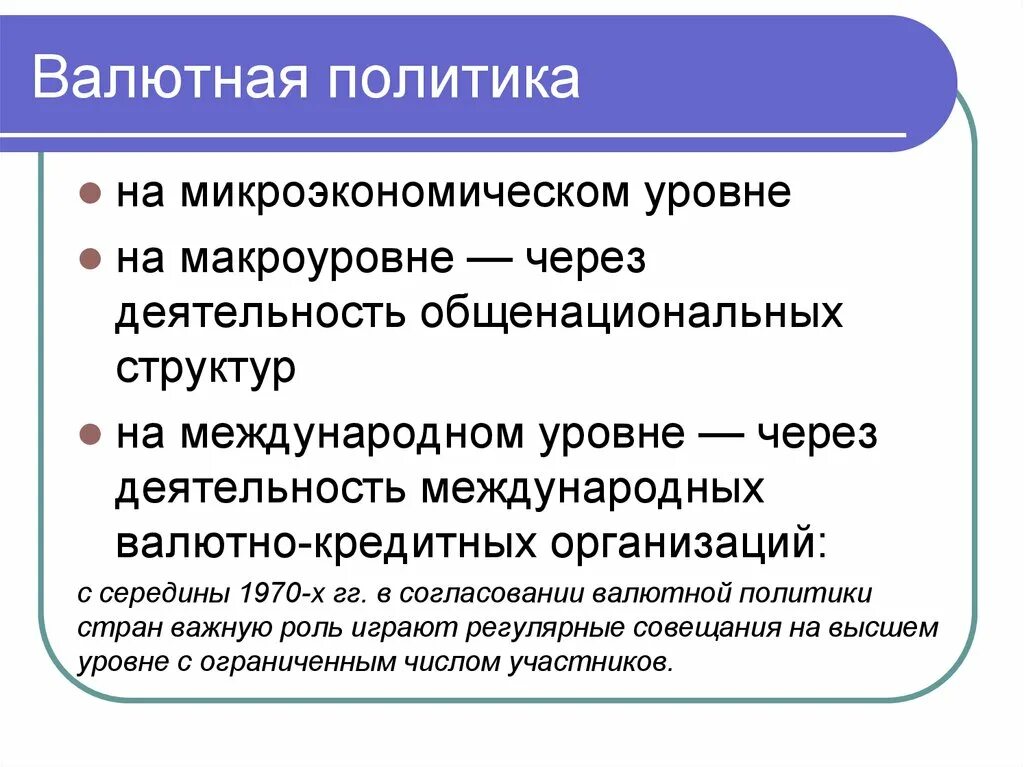 Валютная политика

на микроэкономическом уровне

на макроуровне — через деятельность общенациональных структур

на международном уровне — через деятельность международных валютно-кредитных организаций:

с середины 1970-х гг. в согласовании валютной политики стран важную роль играют регулярные совещания на высшем уровне с ограниченным числом участников.